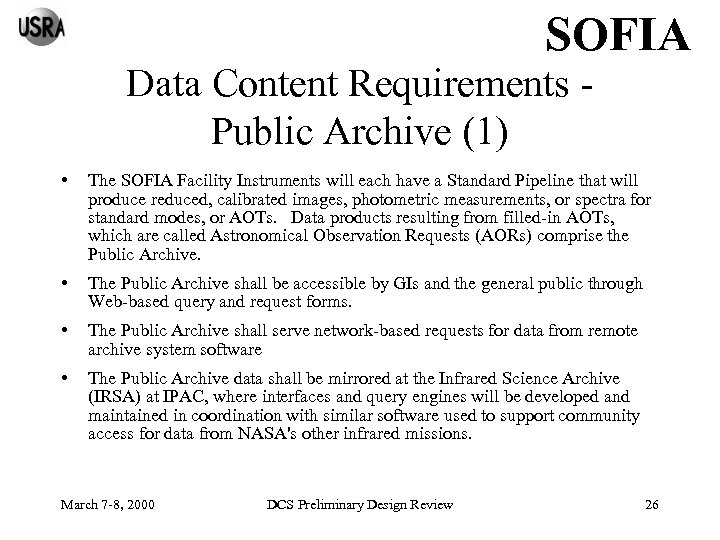 USRA

SOFIA

Data Content Requirements - Public Archive (1)

• The SOFIA Facility Instruments will each have a Standard Pipeline that will produce reduced, calibrated images, photometric measurements, or spectra for standard modes, or AOTs. Data products resulting from filled-in AOTs, which are called Astronomical Observation Requests (AORs) comprise the Public Archive.

• The Public Archive shall be accessible by GIs and the general public through Web-based query and request forms.

• The Public Archive shall serve network-based requests for data from remote archive system software

• The Public Archive data shall be mirrored at the Infrared Science Archive (IRSA) at IPAC, where interfaces and query engines will be developed and maintained in coordination with similar software used to support community access for data from NASA's other infrared missions.

March 7-8, 2000

DCS Preliminary Design Review

26